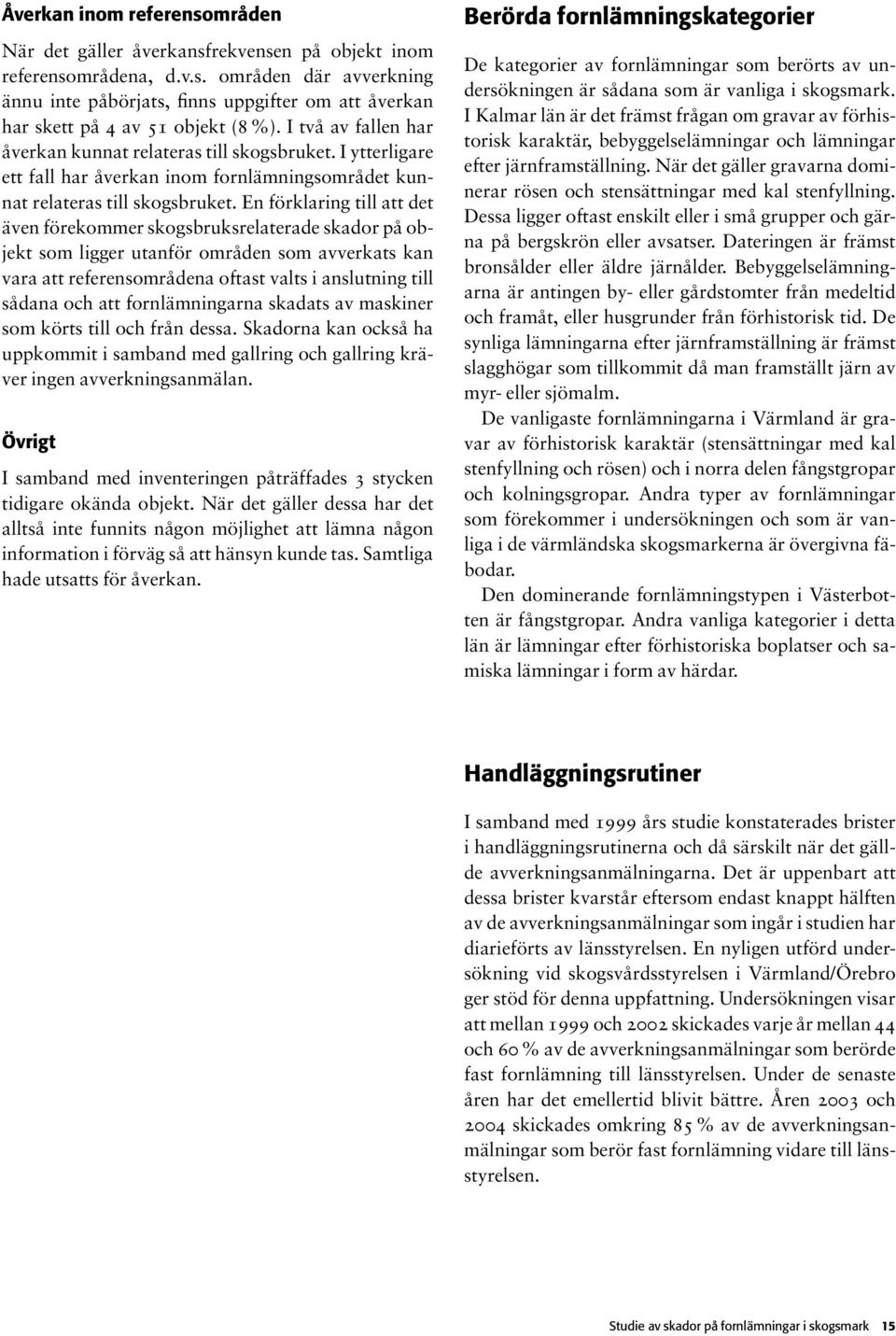 Åverkan inom referensområden

När det gäller åverkansfrekvensen på objekt inom referensområdena, d.v.s. områden där avverkning ännu inte påbörjats, finns uppgifter om att åverkan har skett på 4 av 51 objekt (8 %). I två av fallen har åverkan kunnat relateras till skogsbruket. I ytterligare ett fall har åverkan inom fornlämningsområdet kunnat relateras till skogsbruket. En förklaring till att det även förekommer skogsbruksrelaterade skador på objekt som ligger utanför områden som avverkats kan vara att referensområdena oftast valts i anslutning till sådana och att fornlämningarna skadats av maskiner som körts till och från dessa. Skadorna kan också ha uppkommit i samband med gallring och gallring kräver ingen avverkningsanmälan.

Övrigt

I samband med inventeringen påträffades 3 stycken tidigare okända objekt. När det gäller dessa har det alltså inte funnits någon möjlighet att lämna någon information i förväg så att hänsyn kunde tas. Samtliga hade utsatts för åverkan.

Berörda fornlämningskategorier

De kategorier av fornlämningar som berörts av undersökningen är sådana som är vanliga i skogsmark. I Kalmar län är det främst frågan om gravar av förhistorisk karaktär, bebyggelselämningar och lämningar efter järnframställning. När det gäller gravarna dominerar rösen och stensättningar med kal stenfyllning. Dessa ligger oftast enskilt eller i små grupper och gärna på bergskrön eller avsatser. Dateringen är främst bronsålder eller äldre järnålder. Bebyggelselämningarna är antingen by- eller gårdstomter från medeltid och framåt, eller husgrunder från förhistorisk tid. De synliga lämningarna efter järnframställning är främst slagghögar som tillkommit då man framställt järn av myr- eller sjömalm.

De vanligaste fornlämningarna i Värmland är gravar av förhistorisk karaktär (stensättningar med kal stenfyllning och rösen) och i norra delen fångstgropar och kolningsgropar. Andra typer av fornlämningar som förekommer i undersökningen och som är vanliga i de värmländska skogsmarkerna är övergivna fäbodar.

Den dominerande fornlämningstypen i Västerbotten är fångstgropar. Andra vanliga kategorier i detta län är lämningar efter förhistoriska boplatser och samiska lämningar i form av härdar.

Handläggningsrutiner

I samband med 1999 års studie konstaterades brister i handläggningsrutinerna och då särskilt när det gällde avverkningsanmälningarna. Det är uppenbart att dessa brister kvarstår eftersom endast knappt hälften av de avverkningsanmälningar som ingår i studien har diarieförts av länsstyrelsen. En nyligen utförd undersökning vid skogsvårdsstyrelsen i Värmland/Örebro ger stöd för denna uppfattning. Undersökningen visar att mellan 1999 och 2002 skickades varje år mellan 44 och 60 % av de avverkningsanmälningar som berörde fast fornlämning till länsstyrelsen. Under de senaste åren har det emellertid blivit bättre. Åren 2003 och 2004 skickades omkring 85 % av de avverkningsanmälningar som berör fast fornlämning vidare till länsstyrelsen.

Studie av skador på fornlämningar i skogsmark 15